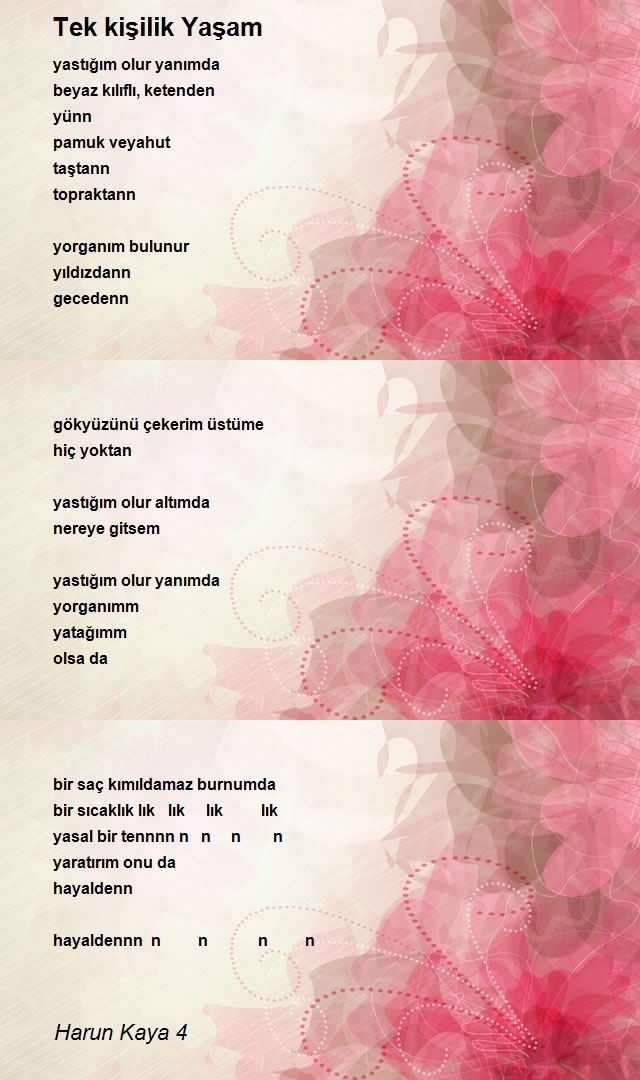 Tek kişilik Yaşam

yastığım olur yanımda
beyaz kılıflı, ketenden
yünn
pamuk veyahut
taştann
topraktann

yorganım bulunur
yıldızdann
gecedenn

gökyüzünü çekerim üstüme
hiç yoktan

yastığım olur altımda
nereye gitsem

yastığım olur yanımda
yorganımm
yatağımm
olsa da

bir saç kımıldamaz burnumda
bir sıcaklık lık lık lık lık
yasal bir tennnn n n n n
yaratırım onu da
hayaldenn

hayaldennn n n n n

Harun Kaya 4